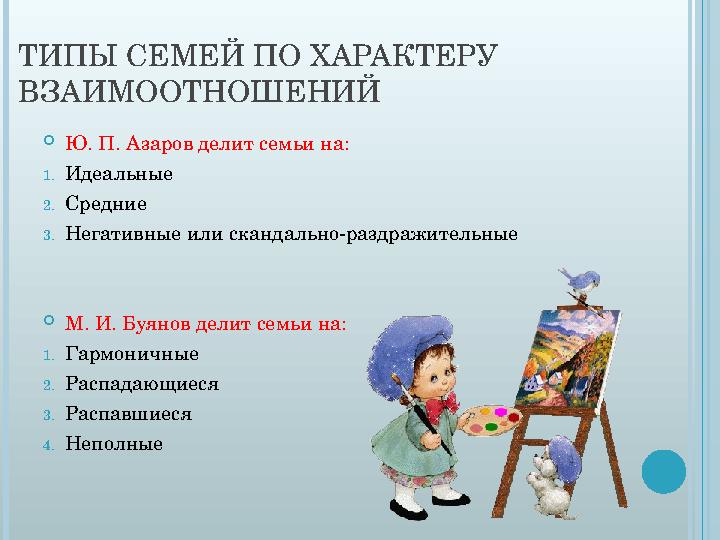 ТИПЫ СЕМЕЙ ПО ХАРАКТЕРУ ВЗАИМООТНОШЕНИЙ

Ю. П. Азаров делит семьи на:
1. Идеальные
2. Средние
3. Негативные или скандально-раздражительные

М. И. Буянов делит семьи на:
1. Гармоничные
2. Распадающиеся
3. Распавшиеся
4. Неполные